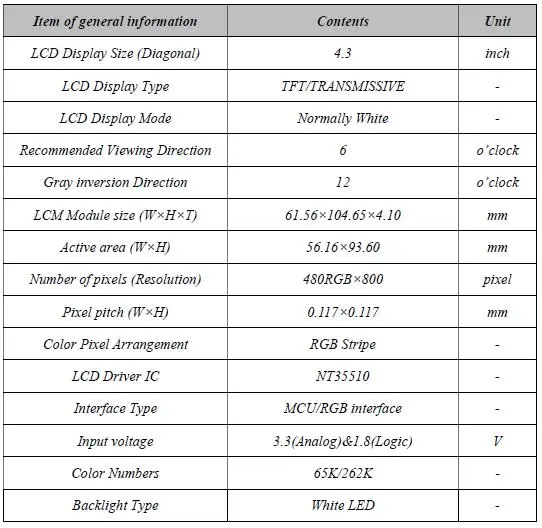 | Item of general information | Contents | Unit |
|---|---|---|
| LCD Display Size (Diagonal) | 4.3 | inch |
| LCD Display Type | TFT/TRANSMISSIVE | - |
| LCD Display Mode | Normally White | - |
| Recommended Viewing Direction | 6 | o'clock |
| Gray inversion Direction | 12 | o'clock |
| LCM Module size (W×H×T) | 61.56×104.65×4.10 | mm |
| Active area (W×H) | 56.16×93.60 | mm |
| Number of pixels (Resolution) | 480RGB×800 | pixel |
| Pixel pitch (W×H) | 0.117×0.117 | mm |
| Color Pixel Arrangement | RGB Stripe | - |
| LCD Driver IC | NT35510 | - |
| Interface Type | MCU/RGB interface | - |
| Input voltage | 3.3(Analog)&1.8(Logic) | V |
| Color Numbers | 65K/262K | - |
| Backlight Type | White LED | - |